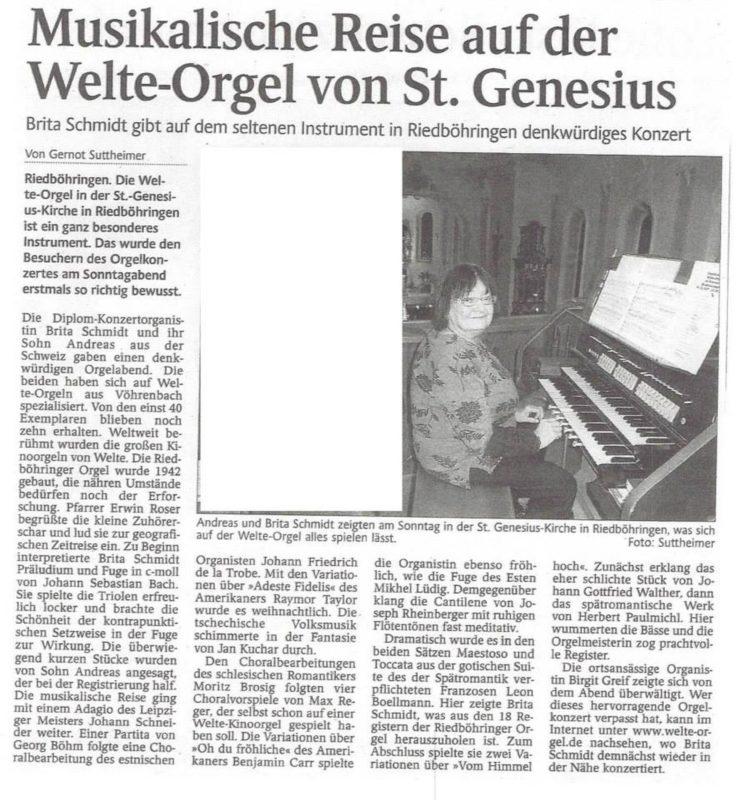 Musikalische Reise auf der Welte-Orgel von St. Genesius

Brita Schmidt gibt auf dem seltenen Instrument in Riedböhringen denkwürdiges Konzert

Von Gernot Suttheimer

Riedböhringen. Die Welte-Orgel in der St.-Genesius-Kirche in Riedböhringen ist ein ganz besonderes Instrument. Das wurde den Besuchern des Orgelkonzertes am Sonntagabend erstmals so richtig bewusst.

Die Diplom-Konzertorganistin Brita Schmidt und ihr Sohn Andreas aus der Schweiz gaben einen denkwürdigen Orgelabend. Die beiden haben sich auf Welte-Orgeln aus Vöhrenbach spezialisiert. Von den einst 40 Exemplaren blieben noch zehn erhalten. Weltweit berühmt wurden die großen Kinoorgeln von Welte. Die Riedböhringer Orgel wurde 1942 gebaut, die nähren Umstände bedürfen noch der Erforschung. Pfarrer Erwin Roser begrüßte die kleine Zuhörerschar und lud sie zur geografischen Zeitreise ein. Zu Beginn interpretierte Brita Schmidt Präludium und Fuge in c-moll von Johann Sebastian Bach. Sie spielte die Triolen erfreulich locker und brachte die Schönheit der kontrapunktischen Setzweise in der Fuge zur Wirkung. Die überwiegend kurzen Stücke wurden von Sohn Andreas angesagt, der bei der Registrierung half. Die musikalische Reise ging mit einem Adagio des Leipziger Meisters Johann Schneider weiter. Einer Partita von Georg Böhm folgte eine Choralbearbeitung des estnischen Organisten Johann Friedrich de la Trobe. Mit den Variationen über »Adeste Fidelis« des Amerikaners Raymor Taylor wurde es weihnachtlich. Die tschechische Volksmusik schimmerte in der Fantasie von Jan Kuchar durch.

Den Choralbearbeitungen des schlesischen Romantikers Moritz Brosig folgten vier Choralvorspiele von Max Reger, der selbst schon auf einer Welte-Kinoorgel gespielt haben soll. Die Variationen über »Oh du fröhliche« des Amerikaners Benjamin Carr spielte die Organistin ebenso fröhlich, wie die Fuge des Esten Mikhel Lüdig. Demgegenüber klang die Cantilene von Joseph Rheinberger mit ruhigen Flötentönen fast meditativ.

Dramatisch wurde es in den beiden Sätzen Maestoso und Toccata aus der gotischen Suite des der Spätromantik verpflichteten Franzosen Leon Boellmann. Hier zeigte Brita Schmidt, was aus den 18 Registern der Riedböhringer Orgel herauszuholen ist. Zum Abschluss spielte sie zwei Variationen über »Vom Himmel hoch«. Zunächst erklang das eher schlichte Stück von Johann Gottfried Walther, dann das spätromantische Werk von Herbert Paulmichl. Hier wummerten die Bässe und die Orgelmeisterin zog prachtvolle Register.

Die ortsansässige Organistin Birgit Greif zeigte sich von dem Abend überwältigt. Wer dieses hervorragende Orgelkonzert verpasst hat, kann im Internet unter www.welte-orgel.de nachsehen, wo Brita Schmidt demnächst wieder in der Nähe konzertiert.

Andreas und Brita Schmidt zeigten am Sonntag in der St. Genesius-Kirche in Riedböhringen, was sich auf der Welte-Orgel alles spielen lässt. Foto: Suttheimer